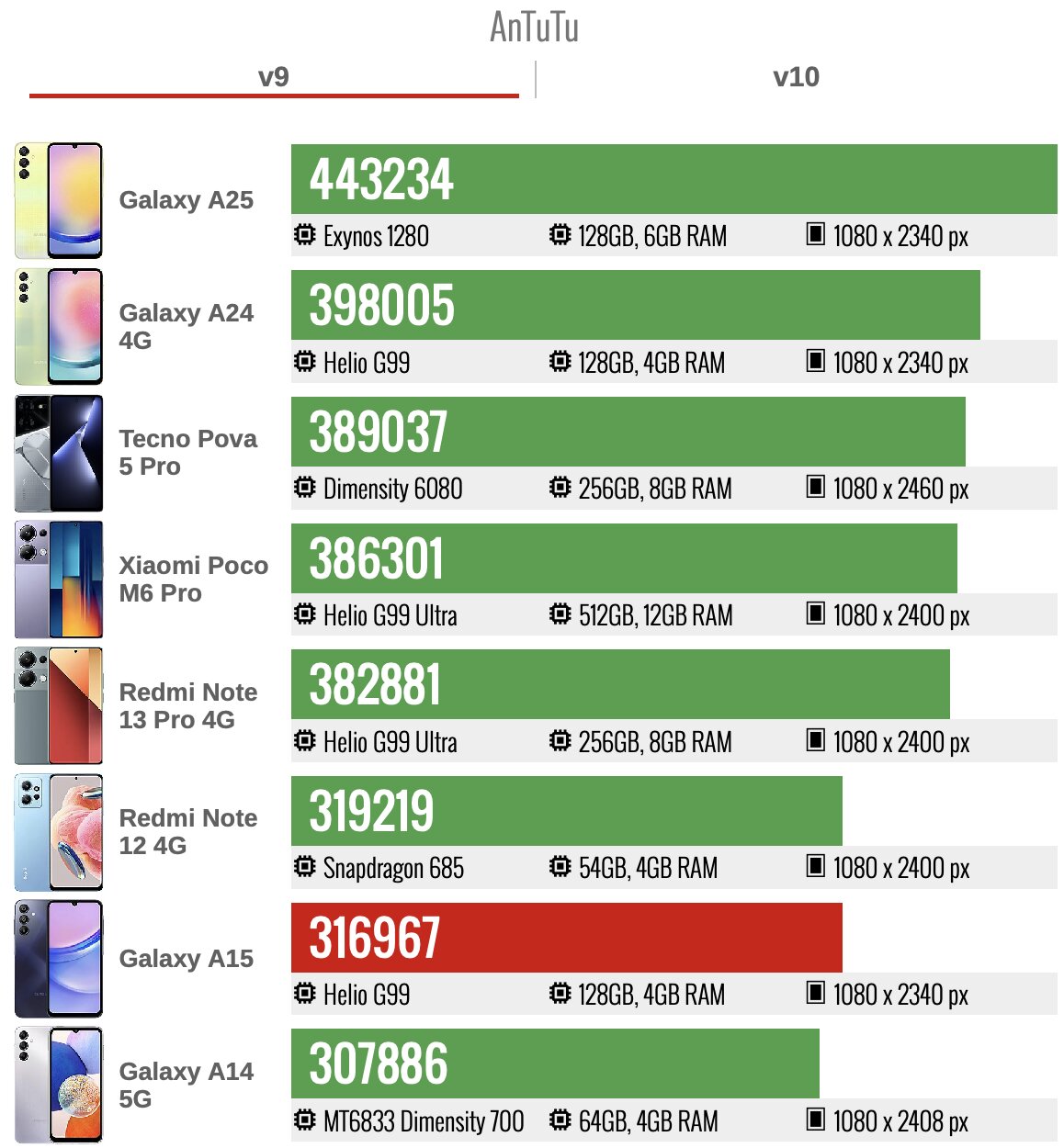 AnTuTu

v9

v10

Galaxy A25
443234
Exynos 1280
128GB, 6GB RAM
1080 x 2340 px

Galaxy A24 4G
398005
Helio G99
128GB, 4GB RAM
1080 x 2340 px

Tecno Pova 5 Pro
389037
Dimensity 6080
256GB, 8GB RAM
1080 x 2460 px

Xiaomi Poco M6 Pro
386301
Helio G99 Ultra
512GB, 12GB RAM
1080 x 2400 px

Redmi Note 13 Pro 4G
382881
Helio G99 Ultra
256GB, 8GB RAM
1080 x 2400 px

Redmi Note 12 4G
319219
Snapdragon 685
54GB, 4GB RAM
1080 x 2400 px

Galaxy A15
316967
Helio G99
128GB, 4GB RAM
1080 x 2340 px

Galaxy A14 5G
307886
MT6833 Dimensity 700
64GB, 4GB RAM
1080 x 2408 px